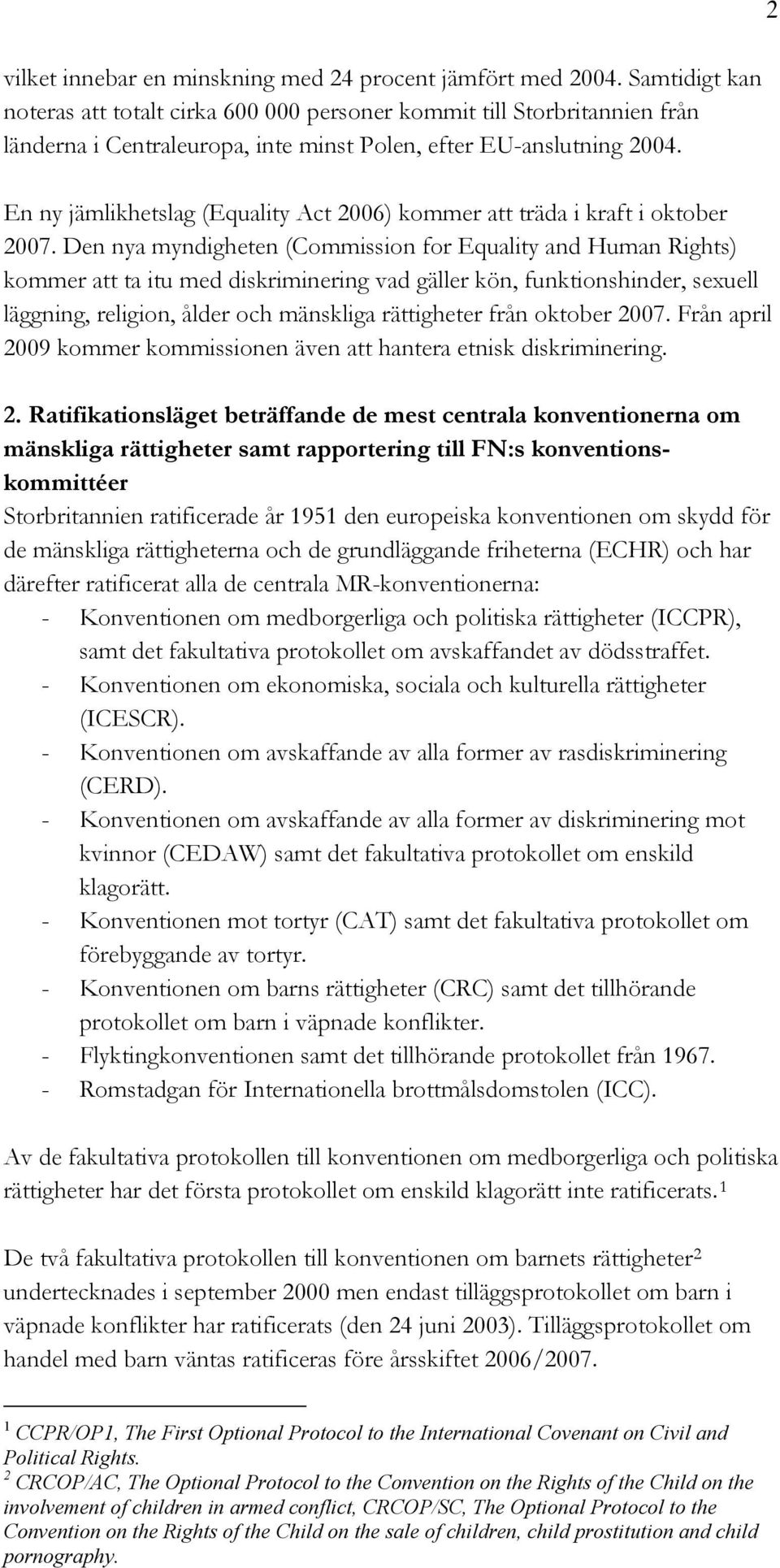 2

vilket innebar en minskning med 24 procent jämfört med 2004. Samtidigt kan noteras att totalt cirka 600 000 personer kommit till Storbritannien från länderna i Centraleuropa, inte minst Polen, efter EU-anslutning 2004.

En ny jämlikhetslag (Equality Act 2006) kommer att träda i kraft i oktober 2007. Den nya myndigheten (Commission for Equality and Human Rights) kommer att ta itu med diskriminering vad gäller kön, funktionshinder, sexuell läggning, religion, ålder och mänskliga rättigheter från oktober 2007. Från april 2009 kommer kommissionen även att hantera etnisk diskriminering.

2. Ratifikationsläget beträffande de mest centrala konventionerna om mänskliga rättigheter samt rapportering till FN:s konventionskommittéer
Storbritannien ratificerade år 1951 den europeiska konventionen om skydd för de mänskliga rättigheterna och de grundläggande friheterna (ECHR) och har därefter ratificerat alla de centrala MR-konventionerna:
- Konventionen om medborgerliga och politiska rättigheter (ICCPR), samt det fakultativa protokollet om avskaffandet av dödsstraffet.
- Konventionen om ekonomiska, sociala och kulturella rättigheter (ICESCR).
- Konventionen om avskaffande av alla former av rasdiskriminering (CERD).
- Konventionen om avskaffande av alla former av diskriminering mot kvinnor (CEDAW) samt det fakultativa protokollet om enskild klagorätt.
- Konventionen mot tortyr (CAT) samt det fakultativa protokollet om förebyggande av tortyr.
- Konventionen om barns rättigheter (CRC) samt det tillhörande protokollet om barn i väpnade konflikter.
- Flyktingkonventionen samt det tillhörande protokollet från 1967.
- Romstadgan för Internationella brottmålsdomstolen (ICC).

Av de fakultativa protokollen till konventionen om medborgerliga och politiska rättigheter har det första protokollet om enskild klagorätt inte ratificerats.$^1$

De två fakultativa protokollen till konventionen om barnets rättigheter$^2$ undertecknades i september 2000 men endast tilläggsprotokollet om barn i väpnade konflikter har ratificerats (den 24 juni 2003). Tilläggsprotokollet om handel med barn väntas ratificeras före årsskiftet 2006/2007.

$^1$ CCPR/OP1, The First Optional Protocol to the International Covenant on Civil and Political Rights.
$^2$ CRCOP/AC, The Optional Protocol to the Convention on the Rights of the Child on the involvement of children in armed conflict, CRCOP/SC, The Optional Protocol to the Convention on the Rights of the Child on the sale of children, child prostitution and child pornography.